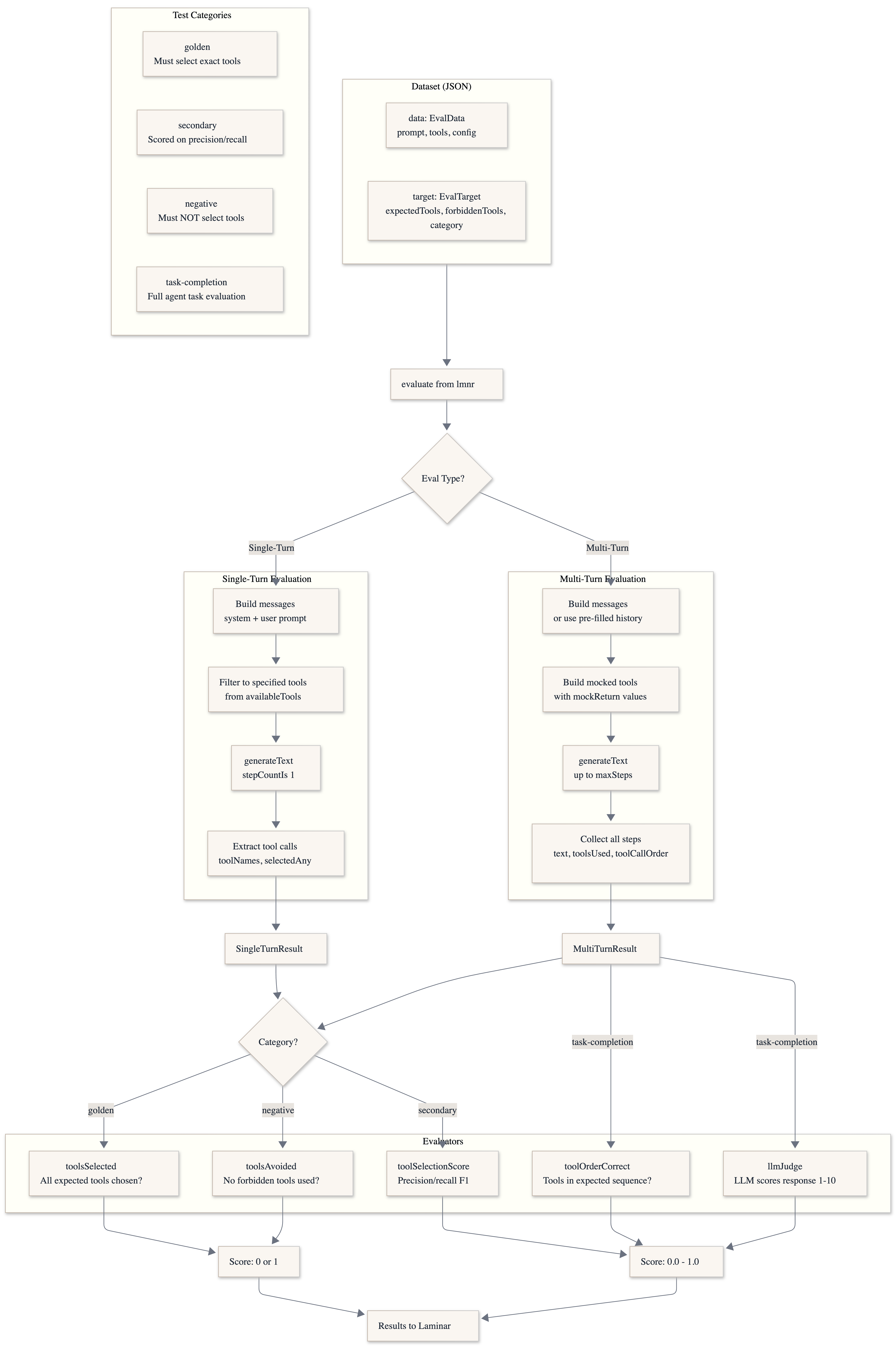 Test Categories

golden
Must select exact tools

secondary
Scored on precision/recall

negative
Must NOT select tools

task-completion
Full agent task evaluation

Dataset (JSON)

data: EvalData
prompt, tools, config

target: EvalTarget
expectedTools, forbiddenTools, category

evaluate from lmnr

Eval Type?

Single-Turn

Multi-Turn

Single-Turn Evaluation

Build messages
system + user prompt

Filter to specified tools
from availableTools

generateText
stepCountIs 1

Extract tool calls
toolNames, selectedAny

Multi-Turn Evaluation

Build messages
or use pre-filled history

Build mocked tools
with mockReturn values

generateText
up to maxSteps

Collect all steps
text, toolsUsed, toolCallOrder

SingleTurnResult

MultiTurnResult

Category?

task-completion

task-completion

golden

negative

secondary

Evaluators

toolsSelected
All expected tools chosen?

toolsAvoided
No forbidden tools used?

toolSelectionScore
Precision/recall F1

toolOrderCorrect
Tools in expected sequence?

llmJudge
LLM scores response 1-10

Score: 0 or 1

Score: 0.0 - 1.0

Results to Laminar